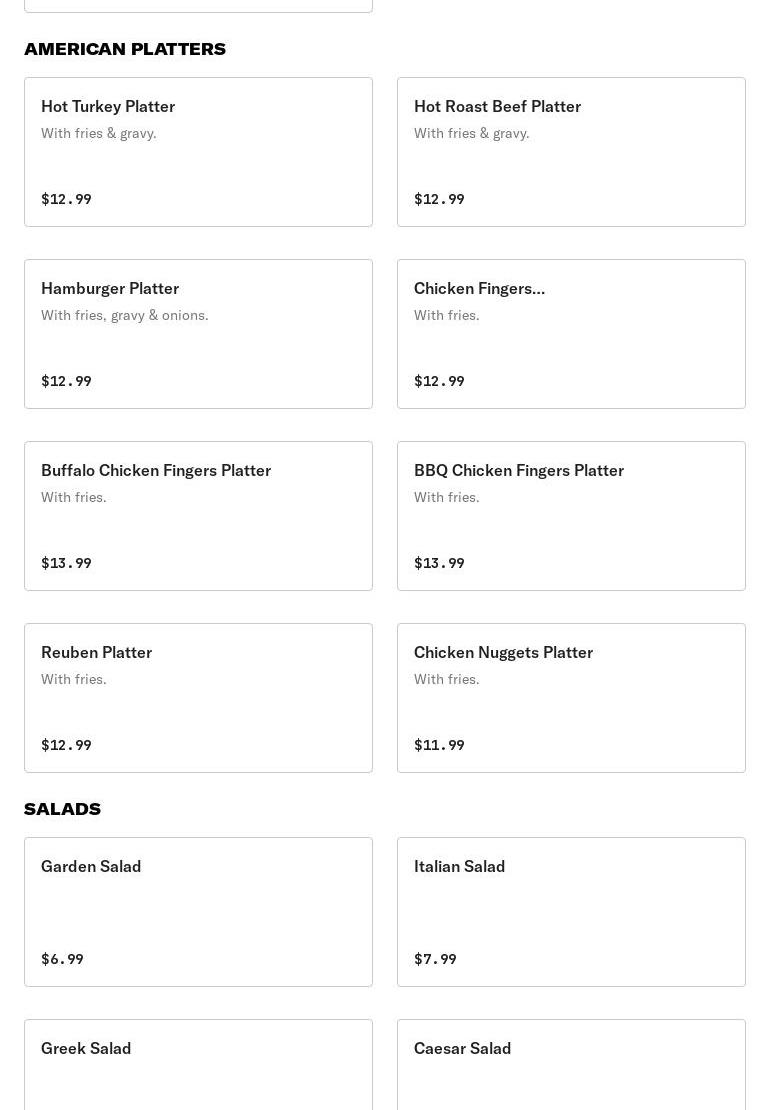 AMERICAN PLATTERS

Hot Turkey Platter
With fries & gravy.
$12.99

Hot Roast Beef Platter
With fries & gravy.
$12.99

Hamburger Platter
With fries, gravy & onions.
$12.99

Chicken Fingers...
With fries.
$12.99

Buffalo Chicken Fingers Platter
With fries.
$13.99

BBQ Chicken Fingers Platter
With fries.
$13.99

Reuben Platter
With fries.
$12.99

Chicken Nuggets Platter
With fries.
$11.99

SALADS

Garden Salad
$6.99

Italian Salad
$7.99

Greek Salad

Caesar Salad